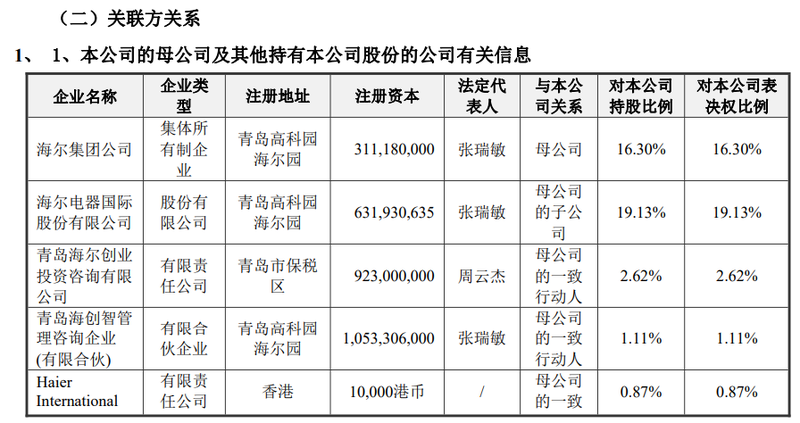 （二）关联方关系

1、 1、本公司的母公司及其他持有本公司股份的公司有关信息

| 企业名称 | 企业类型 | 注册地址 | 注册资本 | 法定代表人 | 与本公司关系 | 对本公司持股比例 | 对本公司表决权比例 |
|---|---|---|---|---|---|---|---|
| 海尔集团公司 | 集体所有制企业 | 青岛高科园海尔园 | 311,180,000 | 张瑞敏 | 母公司 | 16.30% | 16.30% |
| 海尔电器国际股份有限公司 | 股份有限公司 | 青岛高科园海尔园 | 631,930,635 | 张瑞敏 | 母公司的子公司 | 19.13% | 19.13% |
| 青岛海尔创业投资咨询有限公司 | 有限责任公司 | 青岛市保税区 | 923,000,000 | 周云杰 | 母公司的一致行动人 | 2.62% | 2.62% |
| 青岛海创智管理咨询企业(有限合伙) | 有限合伙企业 | 青岛高科园海尔园 | 1,053,306,000 | 张瑞敏 | 母公司的一致行动人 | 1.11% | 1.11% |
| Haier International | 有限责任公司 | 香港 | 10,000港币 | / | 母公司的一致 | 0.87% | 0.87% |